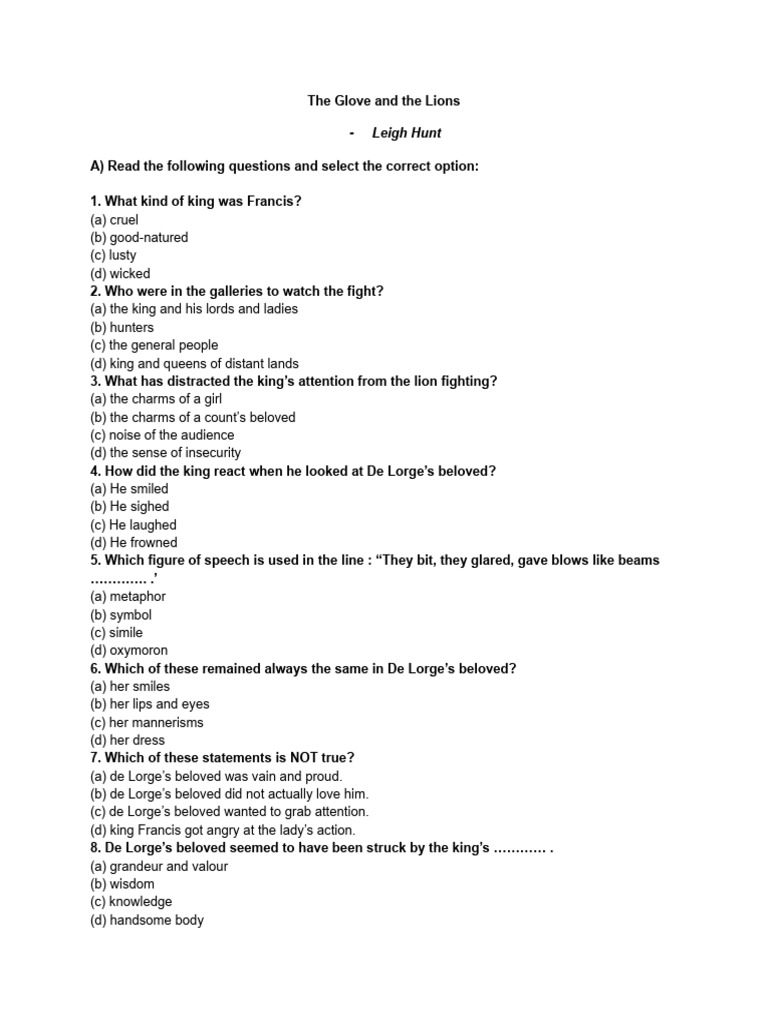 The Glove and the Lions

- Leigh Hunt

A) Read the following questions and select the correct option:

1. What kind of king was Francis?
(a) cruel
(b) good-natured
(c) lusty
(d) wicked
2. Who were in the galleries to watch the fight?
(a) the king and his lords and ladies
(b) hunters
(c) the general people
(d) king and queens of distant lands
3. What has distracted the king's attention from the lion fighting?
(a) the charms of a girl
(b) the charms of a count's beloved
(c) noise of the audience
(d) the sense of insecurity
4. How did the king react when he looked at De Lorge's beloved?
(a) He smiled
(b) He sighed
(c) He laughed
(d) He frowned
5. Which figure of speech is used in the line : "They bit, they glared, gave blows like beams ………… .'
(a) metaphor
(b) symbol
(c) simile
(d) oxymoron
6. Which of these remained always the same in De Lorge's beloved?
(a) her smiles
(b) her lips and eyes
(c) her mannerisms
(d) her dress
7. Which of these statements is NOT true?
(a) de Lorge's beloved was vain and proud.
(b) de Lorge's beloved did not actually love him.
(c) de Lorge's beloved wanted to grab attention.
(d) king Francis got angry at the lady's action.
8. De Lorge's beloved seemed to have been struck by the king's ………… .
(a) grandeur and valour
(b) wisdom
(c) knowledge
(d) handsome body